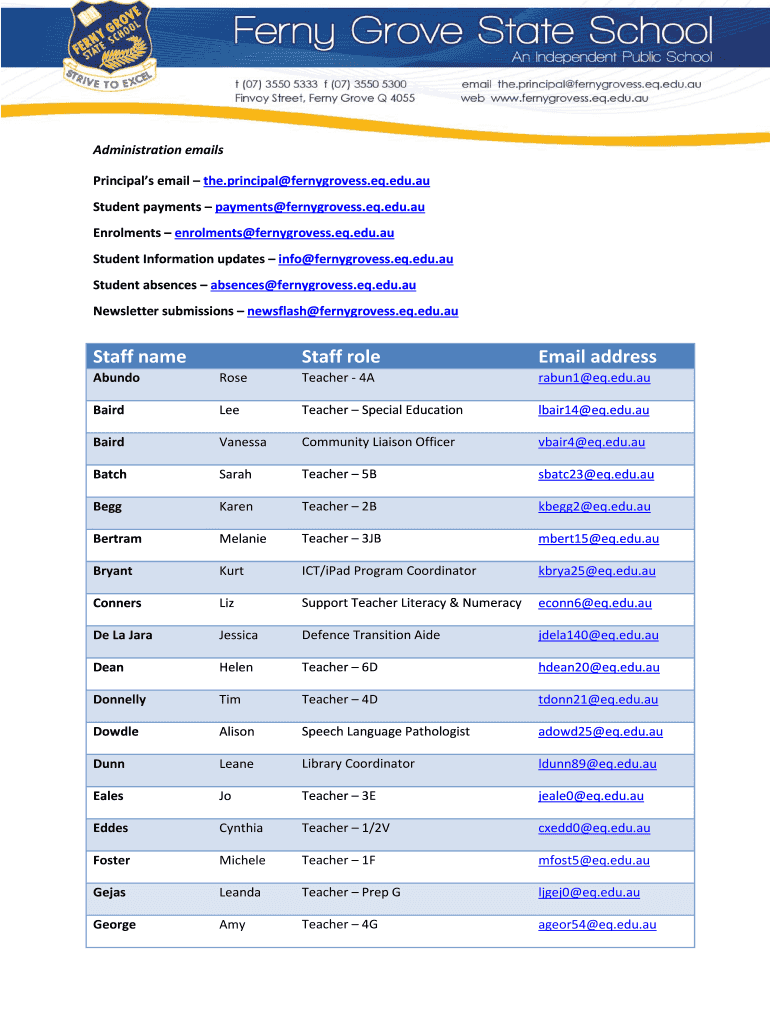 FERNY GROVE STATE SCHOOL
STRIVE TO EXCEL

Ferny Grove State School
An Independent Public School

t (07) 3550 5333 f (07) 3550 5300
Finvoy Street, Ferny Grove Q 4055
email the.principal@fernygrovess.eq.edu.au
web www.fernygrovess.eq.edu.au

Administration emails

Principal's email – the.principal@fernygrovess.eq.edu.au

Student payments – payments@fernygrovess.eq.edu.au

Enrolments – enrolments@fernygrovess.eq.edu.au

Student Information updates – info@fernygrovess.eq.edu.au

Student absences – absences@fernygrovess.eq.edu.au

Newsletter submissions – newsflash@fernygrovess.eq.edu.au

| Staff name | | Staff role | Email address |
|---|---|---|---|
| Abundo | Rose | Teacher - 4A | rabun1@eq.edu.au |
| Baird | Lee | Teacher – Special Education | lbair14@eq.edu.au |
| Baird | Vanessa | Community Liaison Officer | vbair4@eq.edu.au |
| Batch | Sarah | Teacher – 5B | sbatc23@eq.edu.au |
| Begg | Karen | Teacher – 2B | kbegg2@eq.edu.au |
| Bertram | Melanie | Teacher – 3JB | mbert15@eq.edu.au |
| Bryant | Kurt | ICT/iPad Program Coordinator | kbrya25@eq.edu.au |
| Conners | Liz | Support Teacher Literacy & Numeracy | econn6@eq.edu.au |
| De La Jara | Jessica | Defence Transition Aide | jdela140@eq.edu.au |
| Dean | Helen | Teacher – 6D | hdean20@eq.edu.au |
| Donnelly | Tim | Teacher – 4D | tdonn21@eq.edu.au |
| Dowdle | Alison | Speech Language Pathologist | adowd25@eq.edu.au |
| Dunn | Leane | Library Coordinator | ldunn89@eq.edu.au |
| Eales | Jo | Teacher – 3E | jeale0@eq.edu.au |
| Eddes | Cynthia | Teacher – 1/2V | cxedd0@eq.edu.au |
| Foster | Michele | Teacher – 1F | mfost5@eq.edu.au |
| Gejas | Leanda | Teacher – Prep G | ljgej0@eq.edu.au |
| George | Amy | Teacher – 4G | ageor54@eq.edu.au |